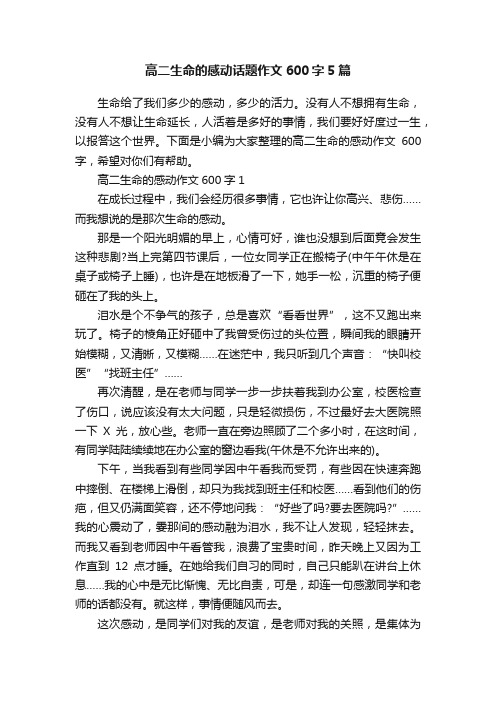 高二生命的感动话题作文 600 字 5 篇

生命给了我们多少的感动，多少的活力。没有人不想拥有生命，没有人不想让生命延长，人活着是多好的事情，我们要好好度过一生，以报答这个世界。下面是小编为大家整理的高二生命的感动作文 600 字，希望对你们有帮助。

高二生命的感动作文 600 字 1

在成长过程中，我们会经历很多事情，它也许让你高兴、悲伤……而我想说的是那次生命的感动。

那是一个阳光明媚的早上，心情可好，谁也没想到后面竟会发生这种悲剧?当上完第四节课后，一位女同学正在搬椅子(中午午休是在桌子或椅子上睡)，也许是在地板滑了一下，她手一松，沉重的椅子便砸在了我的头上。

泪水是个不争气的孩子，总是喜欢“看看世界”，这不又跑出来玩了。椅子的棱角正好砸中了我曾受伤过的头位置，瞬间我的眼睛开始模糊，又清晰，又模糊……在迷茫中，我只听到几个声音：“快叫校医”“找班主任”……

再次清醒，是在老师与同学一步一步扶着我到办公室，校医检查了伤口，说应该没有太大问题，只是轻微损伤，不过最好去大医院照一下 X 光，放心些。老师一直在旁边照顾了二个多小时，在这时间，有同学陆陆续续地在办公室的窗边看我(午休是不允许出来的)。

下午，当我看到有些同学因中午看我而受罚，有些因在快速奔跑中摔倒、在楼梯上滑倒，却只为我找到班主任和校医……看到他们的伤疤，但又仍满面笑容，还不停地问我：“好些了吗?要去医院吗?”……我的心震动了，霎那间的感动融为泪水，我不让人发现，轻轻抹去。而我又看到老师因中午看管我，浪费了宝贵时间，昨天晚上又因为工作直到 12 点才睡。在她给我们自习的同时，自己只能趴在讲台上休息……我的心中是无比惭愧、无比自责，可是，却连一句感激同学和老师的话都没有。就这样，事情便随风而去。

这次感动，是同学们对我的友谊，是老师对我的关照，是集体为